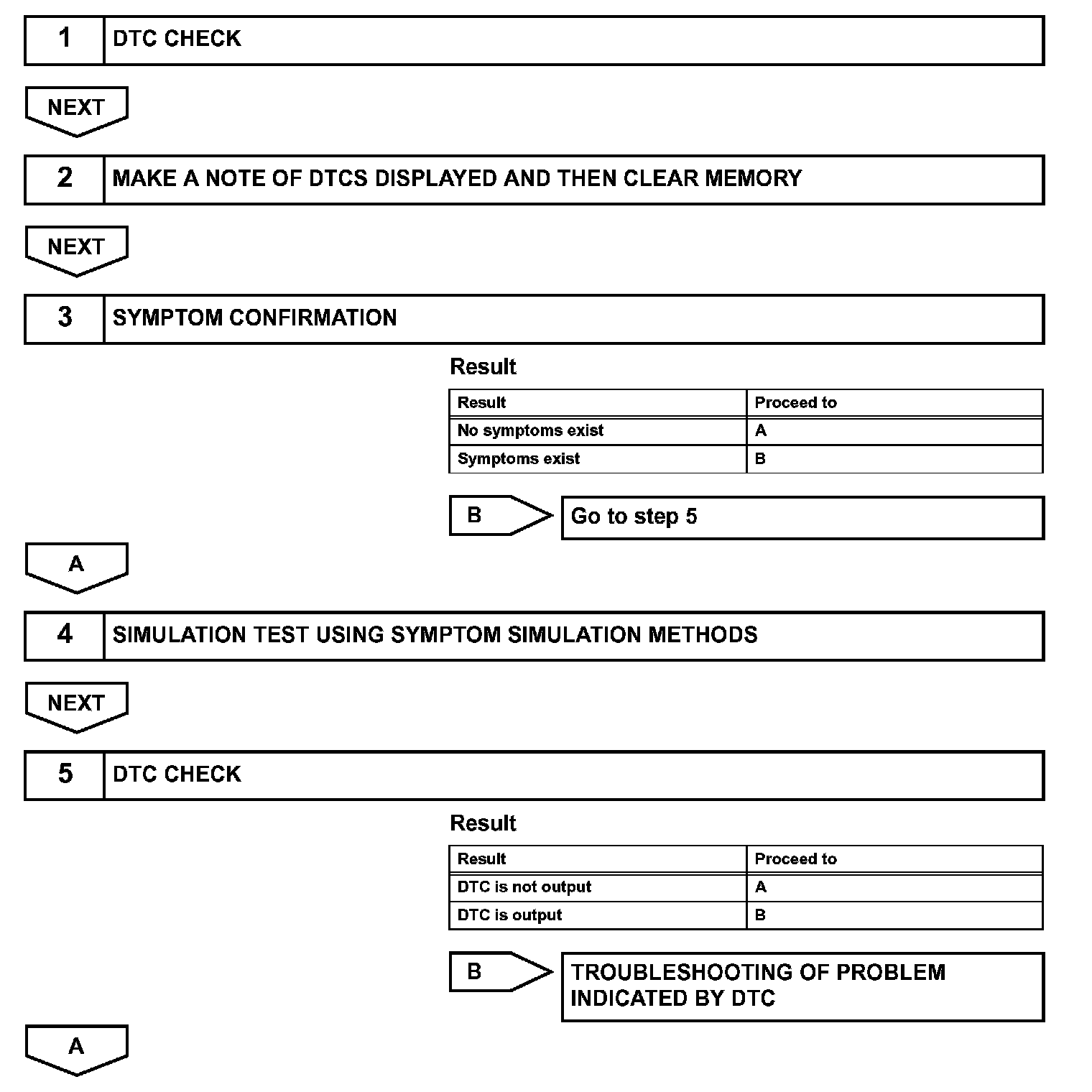 1 DTC CHECK

NEXT

2 MAKE A NOTE OF DTCS DISPLAYED AND THEN CLEAR MEMORY

NEXT

3 SYMPTOM CONFIRMATION

Result

| Result | Proceed to |
|---|---|
| No symptoms exist | A |
| Symptoms exist | B |

B Go to step 5

A

4 SIMULATION TEST USING SYMPTOM SIMULATION METHODS

NEXT

5 DTC CHECK

Result

| Result | Proceed to |
|---|---|
| DTC is not output | A |
| DTC is output | B |

B TROUBLESHOOTING OF PROBLEM INDICATED BY DTC

A